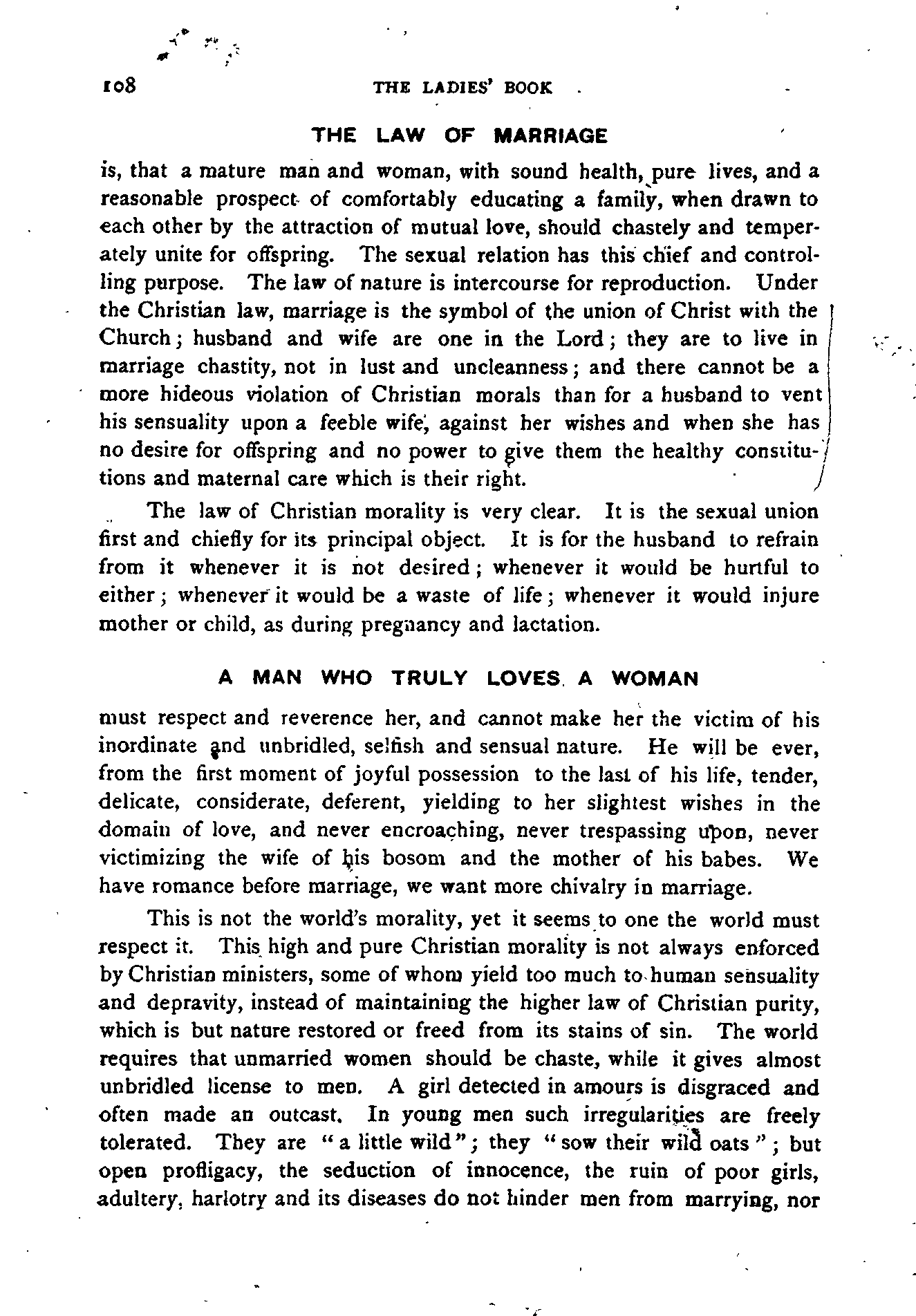 108 THE LADIES' BOOK

THE LAW OF MARRIAGE

is, that a mature man and woman, with sound health, pure lives, and a reasonable prospect of comfortably educating a family, when drawn to each other by the attraction of mutual love, should chastely and temperately unite for offspring. The sexual relation has this chief and controlling purpose. The law of nature is intercourse for reproduction. Under the Christian law, marriage is the symbol of the union of Christ with the Church; husband and wife are one in the Lord; they are to live in marriage chastity, not in lust and uncleanness; and there cannot be a more hideous violation of Christian morals than for a husband to vent his sensuality upon a feeble wife, against her wishes and when she has no desire for offspring and no power to give them the healthy constitutions and maternal care which is their right.

The law of Christian morality is very clear. It is the sexual union first and chiefly for its principal object. It is for the husband to refrain from it whenever it is not desired; whenever it would be hurtful to either; whenever it would be a waste of life; whenever it would injure mother or child, as during pregnancy and lactation.

A MAN WHO TRULY LOVES A WOMAN

must respect and reverence her, and cannot make her the victim of his inordinate and unbridled, selfish and sensual nature. He will be ever, from the first moment of joyful possession to the last of his life, tender, delicate, considerate, deferent, yielding to her slightest wishes in the domain of love, and never encroaching, never trespassing upon, never victimizing the wife of his bosom and the mother of his babes. We have romance before marriage, we want more chivalry in marriage.

This is not the world's morality, yet it seems to one the world must respect it. This high and pure Christian morality is not always enforced by Christian ministers, some of whom yield too much to human sensuality and depravity, instead of maintaining the higher law of Christian purity, which is but nature restored or freed from its stains of sin. The world requires that unmarried women should be chaste, while it gives almost unbridled license to men. A girl detected in amours is disgraced and often made an outcast. In young men such irregularities are freely tolerated. They are "a little wild"; they "sow their wild oats"; but open profligacy, the seduction of innocence, the ruin of poor girls, adultery, harlotry and its diseases do not hinder men from marrying, nor